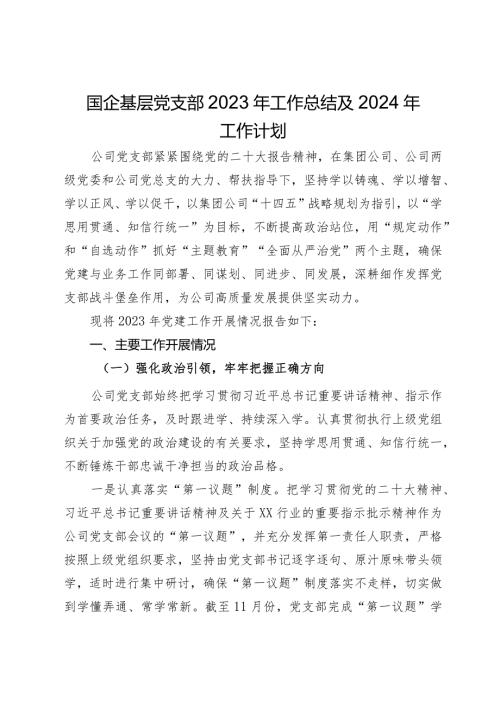 国企基层党支部 2023 年工作总结及 2024 年工作计划

公司党支部紧紧围绕党的二十大报告精神，在集团公司、公司两级党委和公司党总支的大力、帮扶指导下，坚持学以铸魂、学以增智、学以正风、学以促干，以集团公司“十四五”战略规划为指引，以“学思用贯通、知信行统一”为目标，不断提高政治站位，用“规定动作”和“自选动作”抓好“主题教育”“全面从严治党”两个主题，确保党建与业务工作同部署、同谋划、同进步、同发展，深耕细作发挥党支部战斗堡垒作用，为公司高质量发展提供坚实动力。

现将 2023 年党建工作开展情况报告如下：

一、主要工作开展情况

（一）强化政治引领，牢牢把握正确方向

公司党支部始终把学习贯彻习近平总书记重要讲话精神、指示作为首要政治任务，及时跟进学、持续深入学。认真贯彻执行上级党组织关于加强党的政治建设的有关要求，坚持学思用贯通、知信行统一，不断锤炼干部忠诚干净担当的政治品格。

一是认真落实“第一议题”制度。把学习贯彻党的二十大精神、习近平总书记重要讲话精神及关于 XX 行业的重要指示批示精神作为公司党支部会议的“第一议题”，并充分发挥第一责任人职责，严格按照上级党组织要求，坚持由党支部书记逐字逐句、原汁原味带头领学，适时进行集中研讨，确保“第一议题”制度落实不走样，切实做到学懂弄通、常学常新。截至 11 月份，党支部完成“第一议题”学